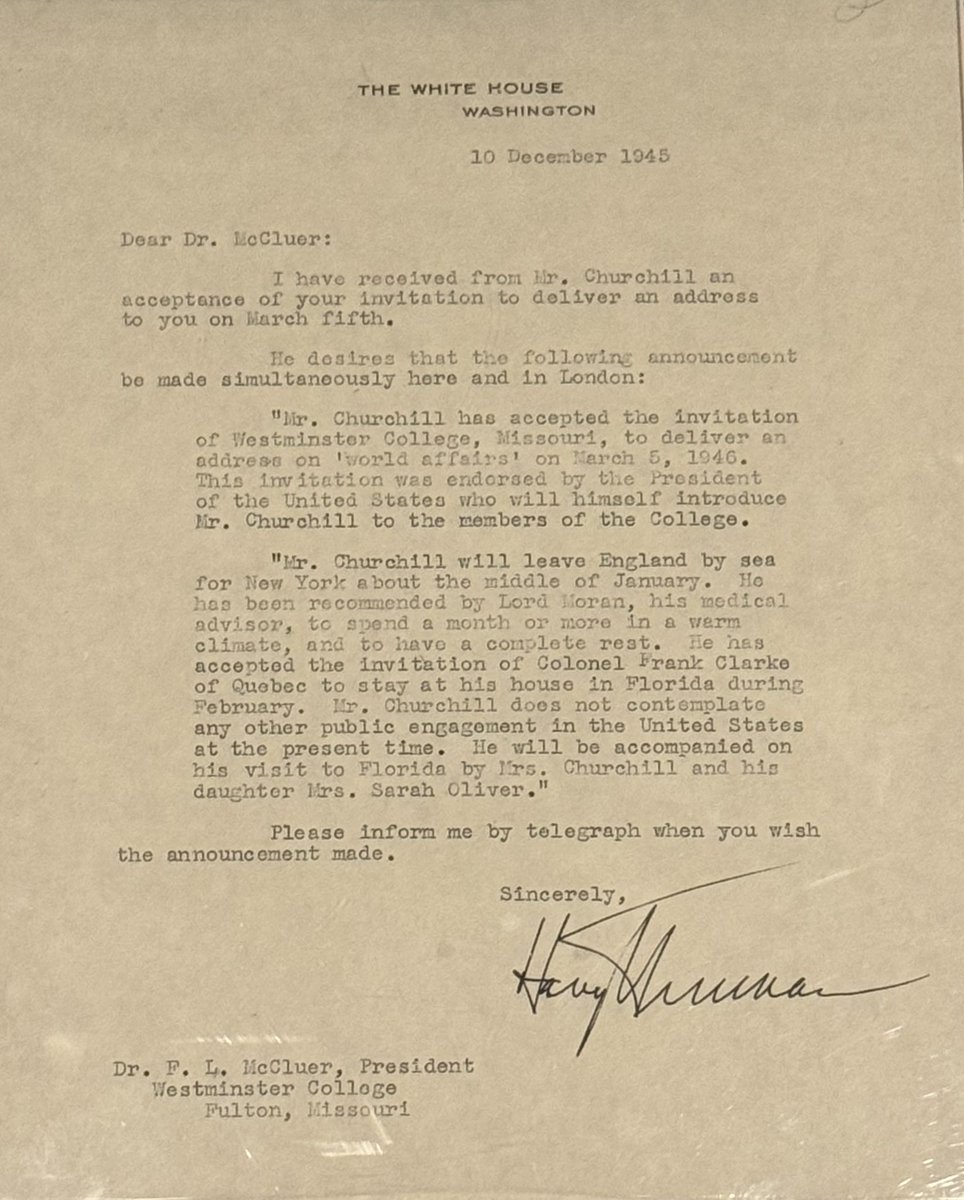 THE WHITE HOUSE
WASHINGTON

10 December 1945

Dear Dr. McCluer:

I have received from Mr. Churchill an acceptance of your invitation to deliver an address to you on March fifth.

He desires that the following announcement be made simultaneously here and in London:

"Mr. Churchill has accepted the invitation of Westminster College, Missouri, to deliver an address on 'world affairs' on March 5, 1946. This invitation was endorsed by the President of the United States who will himself introduce Mr. Churchill to the members of the College.

"Mr. Churchill will leave England by sea for New York about the middle of January. He has been recommended by Lord Moran, his medical advisor, to spend a month or more in a warm climate, and to have a complete rest. He has accepted the invitation of Colonel Frank Clarke of Quebec to stay at his house in Florida during February. Mr. Churchill does not contemplate any other public engagement in the United States at the present time. He will be accompanied on his visit to Florida by Mrs. Churchill and his daughter Mrs. Sarah Oliver."

Please inform me by telegraph when you wish the announcement made.

Sincerely,

Harry Truman

Dr. F. L. McCluer, President
Westminster College
Fulton, Missouri